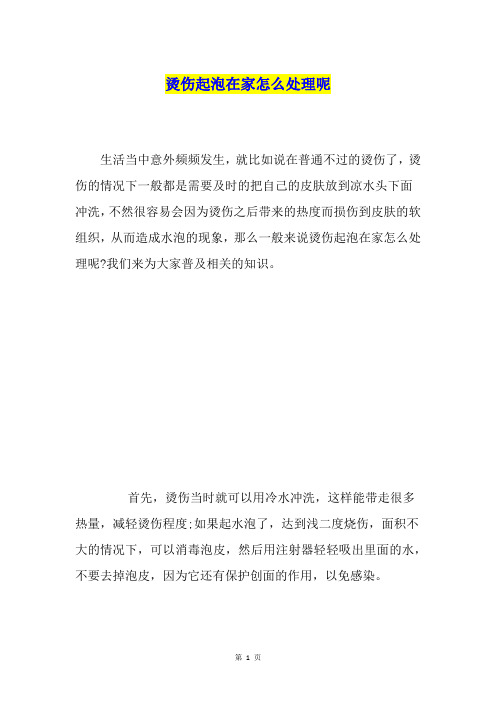 烫伤起泡在家怎么处理呢

生活当中意外频频发生，就比如说在普通不过的烫伤了，烫伤的情况下一般都是需要及时的把自己的皮肤放到凉水头下面冲洗，不然很容易会因为烫伤之后带来的热度而损伤到皮肤的软组织，从而造成水泡的现象，那么一般来说烫伤起泡在家怎么处理呢?我们来为大家普及相关的知识。

首先，烫伤当时就可以用冷水冲洗，这样能带走很多热量，减轻烫伤程度;如果起水泡了，达到浅二度烧伤，面积不大的情况下，可以消毒泡皮，然后用注射器轻轻吸出里面的水，不要去掉泡皮，因为它还有保护创面的作用，以免感染。

第 1 页